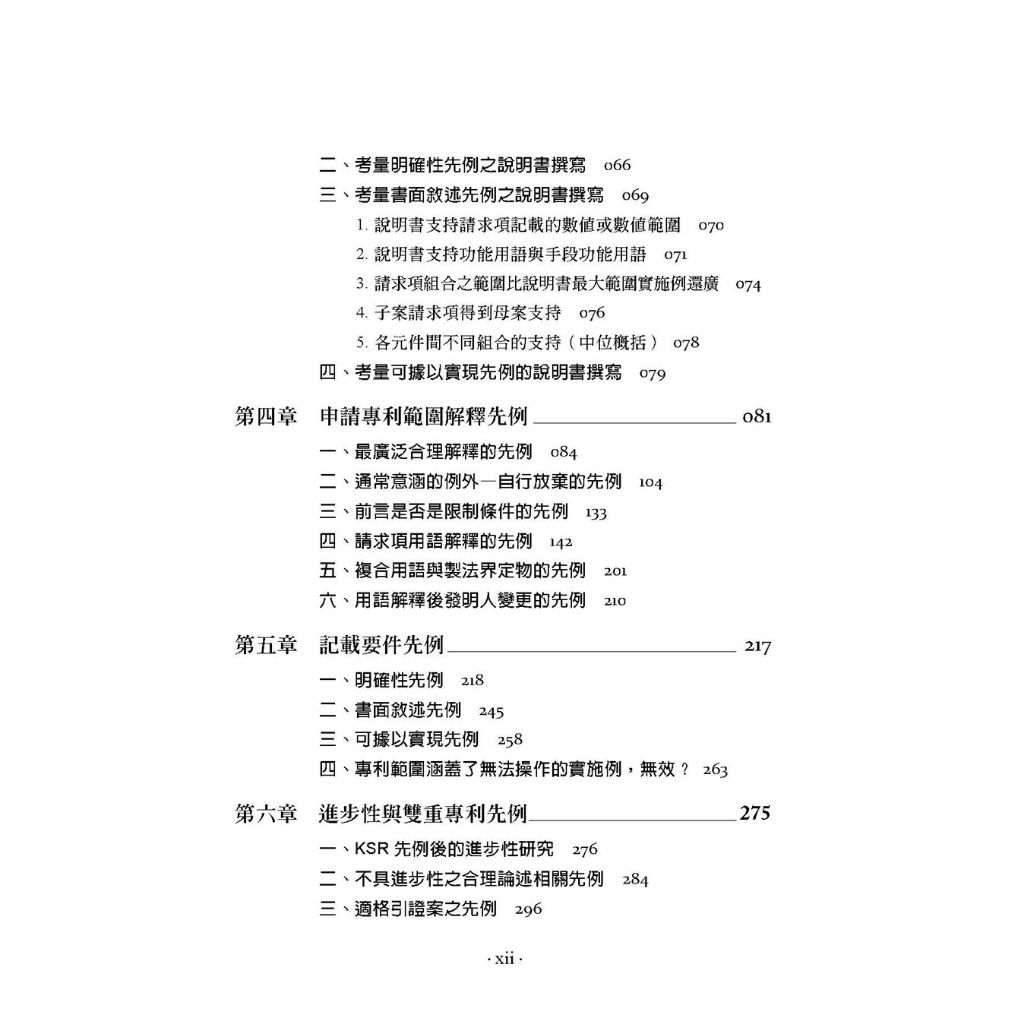 二、考量明確性先例之說明書撰寫　066
三、考量書面敘述先例之說明書撰寫　069
1. 說明書支持請求項記載的數值或數值範圍　070
2. 說明書支持功能用語與手段功能用語　071
3. 請求項組合之範圍比說明書最大範圍實施例還廣　074
4. 子案請求項得到母案支持　076
5. 各元件間不同組合的支持（中位概括）　078
四、考量可據以實現先例的說明書撰寫　079

第四章　申請專利範圍解釋先例　081
一、最廣泛合理解釋的先例　084
二、通常意涵的例外—自行放棄的先例　104
三、前言是否是限制條件的先例　133
四、請求項用語解釋的先例　142
五、複合用語與製法界定物的先例　201
六、用語解釋後發明人變更的先例　210

第五章　記載要件先例　217
一、明確性先例　218
二、書面敘述先例　245
三、可據以實現先例　258
四、專利範圍涵蓋了無法操作的實施例，無效？　263

第六章　進步性與雙重專利先例　275
一、KSR 先例後的進步性研究　276
二、不具進步性之合理論述相關先例　284
三、適格引證案之先例　296

· xii ·